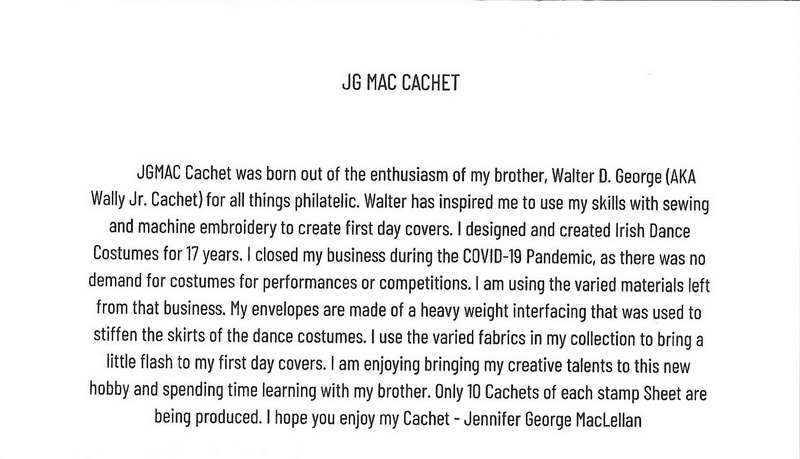 JG MAC CACHET

JGMAC Cachet was born out of the enthusiasm of my brother, Walter D. George (AKA Wally Jr. Cachet) for all things philatelic. Walter has inspired me to use my skills with sewing and machine embroidery to create first day covers. I designed and created Irish Dance Costumes for 17 years. I closed my business during the COVID-19 Pandemic, as there was no demand for costumes for performances or competitions. I am using the varied materials left from that business. My envelopes are made of a heavy weight interfacing that was used to stiffen the skirts of the dance costumes. I use the varied fabrics in my collection to bring a little flash to my first day covers. I am enjoying bringing my creative talents to this new hobby and spending time learning with my brother. Only 10 Cachets of each stamp Sheet are being produced. I hope you enjoy my Cachet - Jennifer George MacLellan